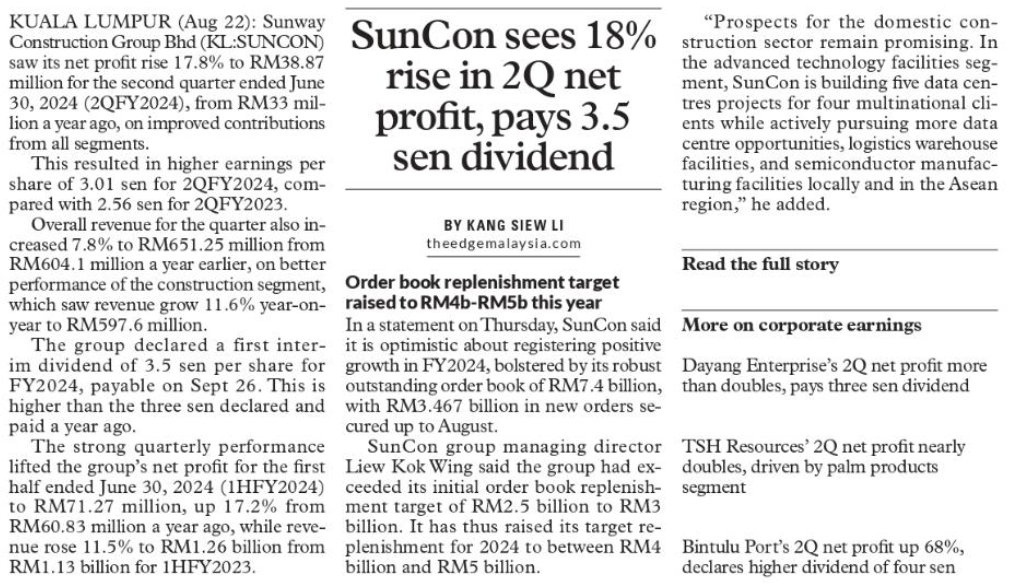 SunCon sees 18% rise in 2Q net profit, pays 3.5 sen dividend

BY KANG SIEW LI
theedgemalaysia.com

KUALA LUMPUR (Aug 22): Sunway Construction Group Bhd (KL:SUNCON) saw its net profit rise 17.8% to RM38.87 million for the second quarter ended June 30, 2024 (2QFY2024), from RM33 million a year ago, on improved contributions from all segments.

This resulted in higher earnings per share of 3.01 sen for 2QFY2024, compared with 2.56 sen for 2QFY2023.

Overall revenue for the quarter also increased 7.8% to RM651.25 million from RM604.1 million a year earlier, on better performance of the construction segment, which saw revenue grow 11.6% year-on-year to RM597.6 million.

The group declared a first interim dividend of 3.5 sen per share for FY2024, payable on Sept 26. This is higher than the three sen declared and paid a year ago.

The strong quarterly performance lifted the group's net profit for the first half ended June 30, 2024 (1HFY2024) to RM71.27 million, up 17.2% from RM60.83 million a year ago, while revenue rose 11.5% to RM1.26 billion from RM1.13 billion for 1HFY2023.

Order book replenishment target raised to RM4b-RM5b this year

In a statement on Thursday, SunCon said it is optimistic about registering positive growth in FY2024, bolstered by its robust outstanding order book of RM7.4 billion, with RM3.467 billion in new orders secured up to August.

SunCon group managing director Liew Kok Wing said the group had exceeded its initial order book replenishment target of RM2.5 billion to RM3 billion. It has thus raised its target replenishment for 2024 to between RM4 billion and RM5 billion.

"Prospects for the domestic construction sector remain promising. In the advanced technology facilities segment, SunCon is building five data centres projects for four multinational clients while actively pursuing more data centre opportunities, logistics warehouse facilities, and semiconductor manufacturing facilities locally and in the Asean region," he added.

Read the full story

More on corporate earnings

Dayang Enterprise's 2Q net profit more than doubles, pays three sen dividend

TSH Resources' 2Q net profit nearly doubles, driven by palm products segment

Bintulu Port's 2Q net profit up 68%, declares higher dividend of four sen